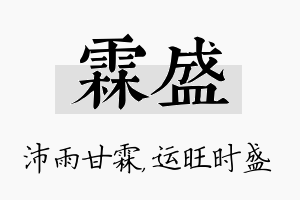 霖盛

沛雨甘霖,运旺时盛